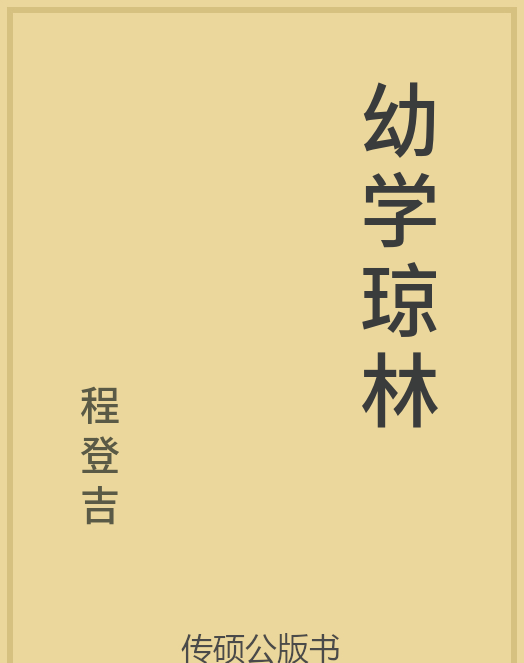 幼学琼林

程登吉

传硕公版书